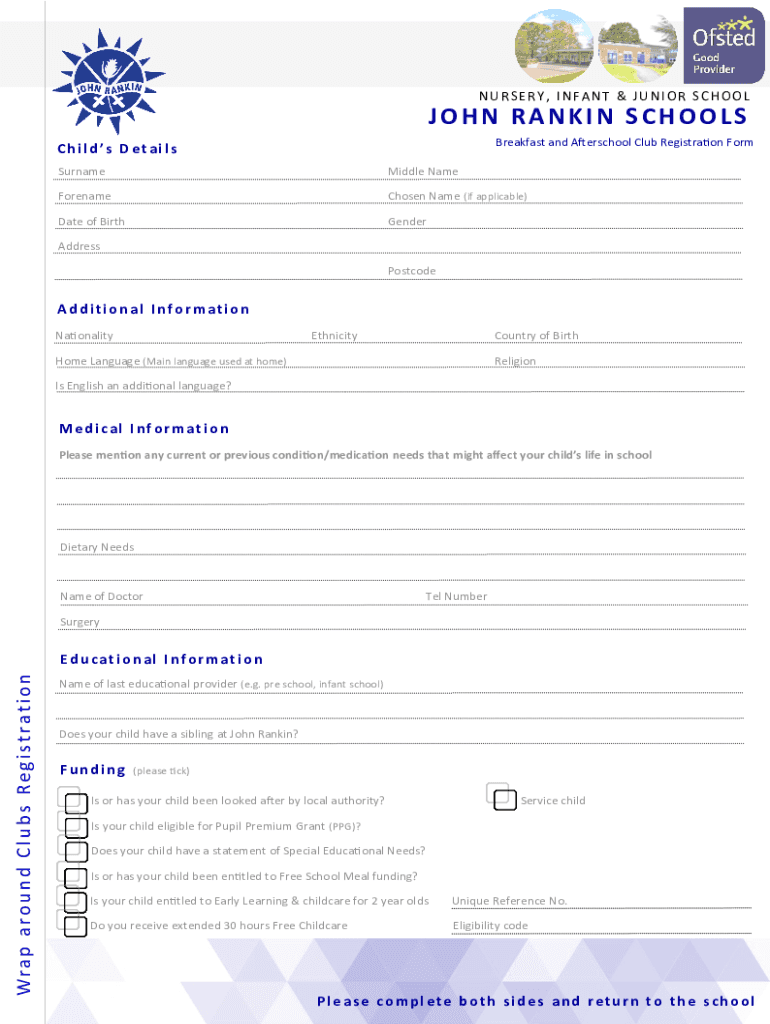 JOHN RANKIN

Ofsted
Good
Provider

NURSERY, INFANT & JUNIOR SCHOOL

JOHN RANKIN SCHOOLS

Breakfast and Afterschool Club Registration Form

Child's Details

Surname

Middle Name

Forename

Chosen Name (if applicable)

Date of Birth

Gender

Address

Postcode

Additional Information

Nationality

Ethnicity

Country of Birth

Home Language (Main language used at home)

Religion

Is English an additional language?

Medical Information

Please mention any current or previous condition/medication needs that might affect your child's life in school

Dietary Needs

Name of Doctor

Tel Number

Surgery

Educational Information

Name of last educational provider (e.g. pre school, infant school)

Does your child have a sibling at John Rankin?

Funding (please tick)

Is or has your child been looked after by local authority?

Service child

Is your child eligible for Pupil Premium Grant (PPG)?

Does your child have a statement of Special Educational Needs?

Is or has your child been entitled to Free School Meal funding?

Is your child entitled to Early Learning & childcare for 2 year olds

Unique Reference No.

Do you receive extended 30 hours Free Childcare

Eligibility code

Wrap around Clubs Registration

Please complete both sides and return to the school